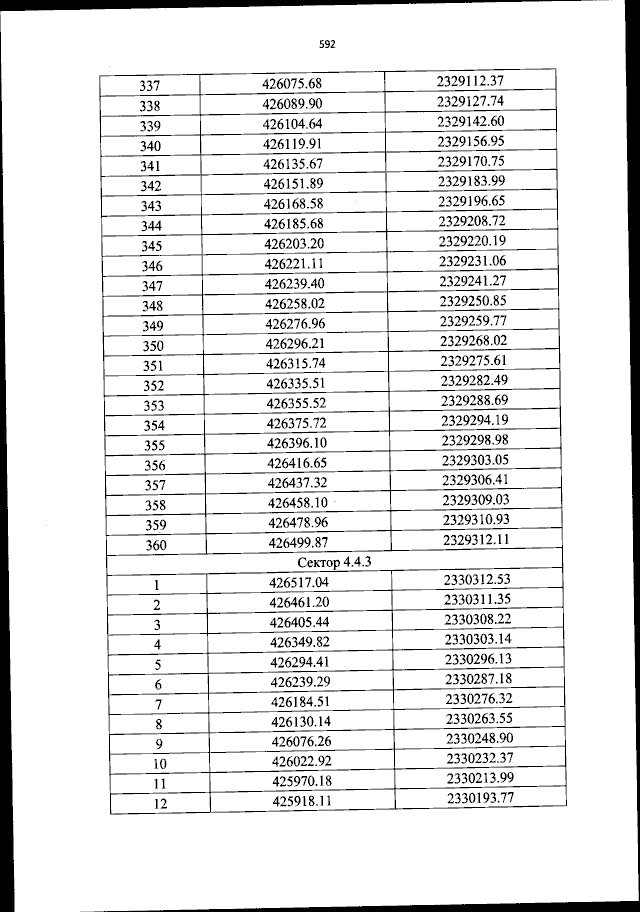 592

| 337 | 426075.68 | 2329112.37 |
|---|---|---|
| 338 | 426089.90 | 2329127.74 |
| 339 | 426104.64 | 2329142.60 |
| 340 | 426119.91 | 2329156.95 |
| 341 | 426135.67 | 2329170.75 |
| 342 | 426151.89 | 2329183.99 |
| 343 | 426168.58 | 2329196.65 |
| 344 | 426185.68 | 2329208.72 |
| 345 | 426203.20 | 2329220.19 |
| 346 | 426221.11 | 2329231.06 |
| 347 | 426239.40 | 2329241.27 |
| 348 | 426258.02 | 2329250.85 |
| 349 | 426276.96 | 2329259.77 |
| 350 | 426296.21 | 2329268.02 |
| 351 | 426315.74 | 2329275.61 |
| 352 | 426335.51 | 2329282.49 |
| 353 | 426355.52 | 2329288.69 |
| 354 | 426375.72 | 2329294.19 |
| 355 | 426396.10 | 2329298.98 |
| 356 | 426416.65 | 2329303.05 |
| 357 | 426437.32 | 2329306.41 |
| 358 | 426458.10 | 2329309.03 |
| 359 | 426478.96 | 2329310.93 |
| 360 | 426499.87 | 2329312.11 |
| Сектор 4.4.3 | | |
| 1 | 426517.04 | 2330312.53 |
| 2 | 426461.20 | 2330311.35 |
| 3 | 426405.44 | 2330308.22 |
| 4 | 426349.82 | 2330303.14 |
| 5 | 426294.41 | 2330296.13 |
| 6 | 426239.29 | 2330287.18 |
| 7 | 426184.51 | 2330276.32 |
| 8 | 426130.14 | 2330263.55 |
| 9 | 426076.26 | 2330248.90 |
| 10 | 426022.92 | 2330232.37 |
| 11 | 425970.18 | 2330213.99 |
| 12 | 425918.11 | 2330193.77 |